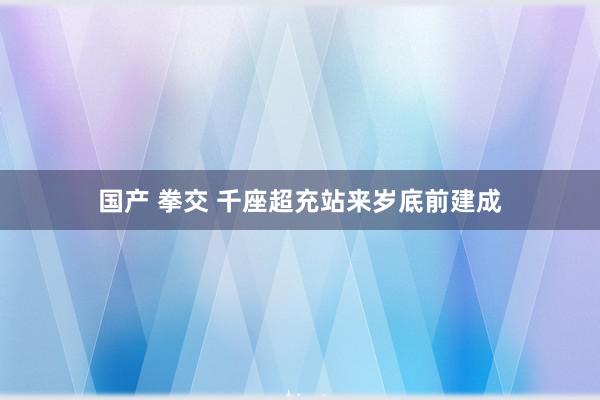 国产 拳交 千座超充站来岁底前建成